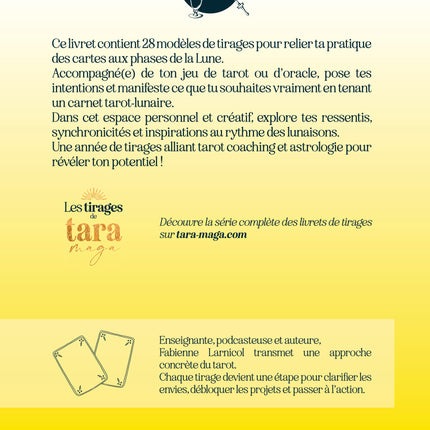 Ce livret contient 28 modèles de tirages pour relier ta pratique des cartes aux phases de la Lune.
Accompagné(e) de ton jeu de tarot ou d'oracle, pose tes intentions et manifeste ce que tu souhaites vraiment en tenant un carnet tarot-lunaire.
Dans cet espace personnel et créatif, explore tes ressentis, synchronicités et inspirations au rythme des lunaisons.
Une année de tirages alliant tarot coaching et astrologie pour révéler ton potentiel !

Les tirages de tara maga

Découvre la série complète des livrets de tirages sur tara-maga.com

Enseignante, podcasteuse et auteure, Fabienne Larnicol transmet une approche concrète du tarot.
Chaque tirage devient une étape pour clarifier les envies, débloquer les projets et passer à l'action.